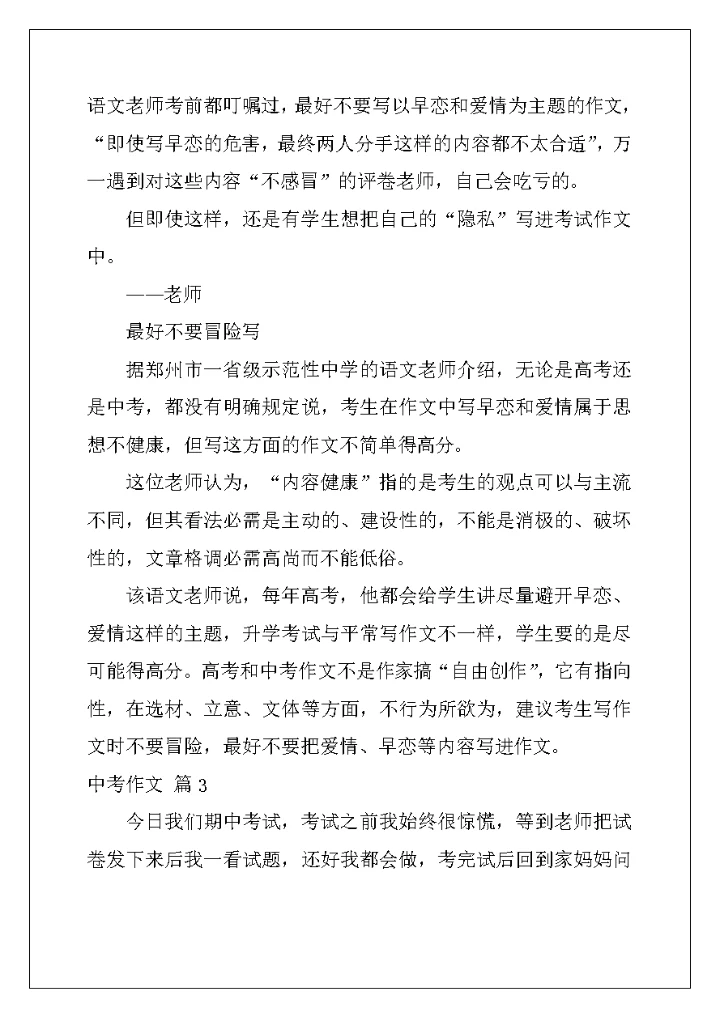 语文老师考前都叮嘱过，最好不要写以早恋和爱情为主题的作文，“即使写早恋的危害，最终两人分手这样的内容都不太合适”，万一遇到对这些内容“不感冒”的评卷老师，自己会吃亏的。

但即使这样，还是有学生想把自己的“隐私”写进考试作文中。

——老师

最好不要冒险写

据郑州市一省级示范性中学的语文老师介绍，无论是高考还是中考，都没有明确规定说，考生在作文中写早恋和爱情属于思想不健康，但写这方面的作文不简单得高分。

这位老师认为，“内容健康”指的是考生的观点可以与主流不同，但其看法必需是主动的、建设性的，不能是消极的、破坏性的，文章格调必需高尚而不能低俗。

该语文老师说，每年高考，他都会给学生讲尽量避开早恋、爱情这样的主题，升学考试与平常写作文不一样，学生要的是尽可能得高分。高考和中考作文不是作家搞“自由创作”，它有指向性，在选材、立意、文体等方面，不行为所欲为，建议考生写作文时不要冒险，最好不要把爱情、早恋等内容写进作文。

中考作文 篇3

今日我们期中考试，考试之前我始终很惊慌，等到老师把试卷发下来后我一看试题，还好我都会做，考完试后回到家妈妈问